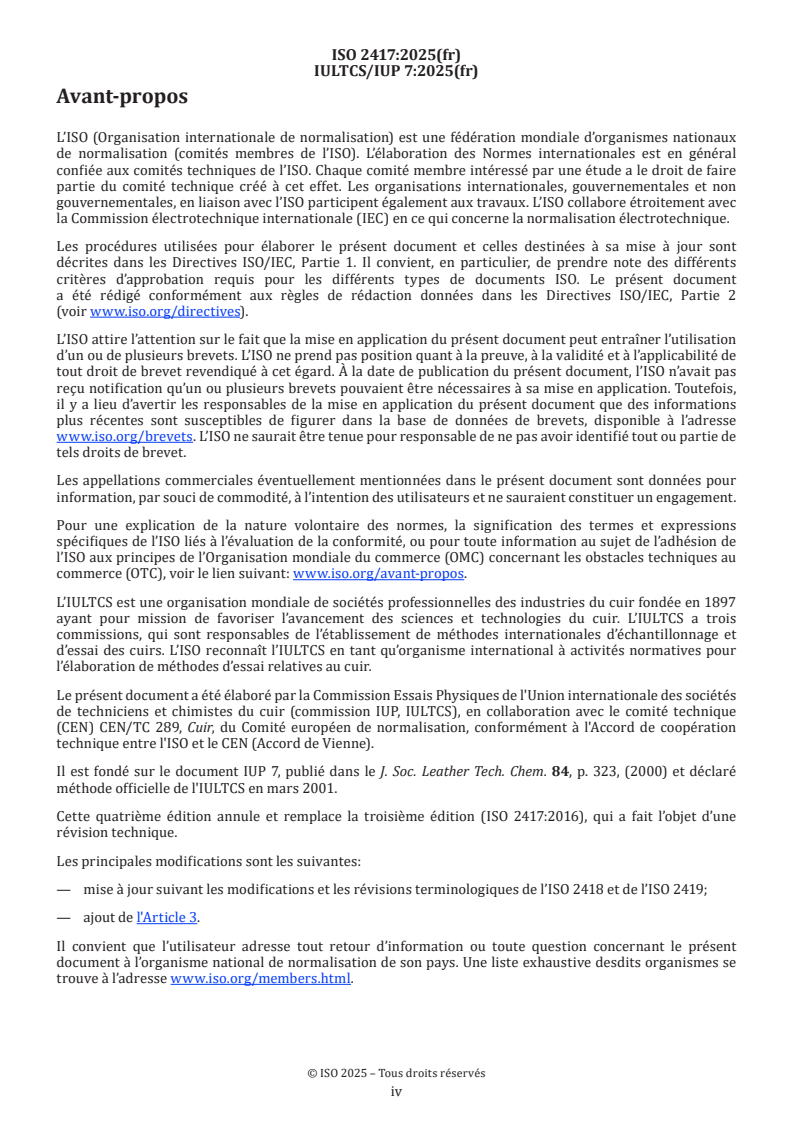 ISO 2417:2025(fr)
IULTCS/IUP 7:2025(fr)

Avant-propos

L'ISO (Organisation internationale de normalisation) est une fédération mondiale d'organismes nationaux de normalisation (comités membres de l'ISO). L'élaboration des Normes internationales est en général confiée aux comités techniques de l'ISO. Chaque comité membre intéressé par une étude a le droit de faire partie du comité technique créé à cet effet. Les organisations internationales, gouvernementales et non gouvernementales, en liaison avec l'ISO participent également aux travaux. L'ISO collabore étroitement avec la Commission électrotechnique internationale (IEC) en ce qui concerne la normalisation électrotechnique.

Les procédures utilisées pour élaborer le présent document et celles destinées à sa mise à jour sont décrites dans les Directives ISO/IEC, Partie 1. Il convient, en particulier, de prendre note des différents critères d'approbation requis pour les différents types de documents ISO. Le présent document a été rédigé conformément aux règles de rédaction données dans les Directives ISO/IEC, Partie 2 (voir www.iso.org/directives).

L'ISO attire l'attention sur le fait que la mise en application du présent document peut entraîner l'utilisation d'un ou de plusieurs brevets. L'ISO ne prend pas position quant à la preuve, à la validité et à l'applicabilité de tout droit de brevet revendiqué à cet égard. À la date de publication du présent document, l'ISO n'avait pas reçu notification qu'un ou plusieurs brevets pouvaient être nécessaires à sa mise en application. Toutefois, il y a lieu d'avertir les responsables de la mise en application du présent document que des informations plus récentes sont susceptibles de figurer dans la base de données de brevets, disponible à l'adresse www.iso.org/brevets. L'ISO ne saurait être tenue pour responsable de ne pas avoir identifié tout ou partie de tels droits de brevet.

Les appellations commerciales éventuellement mentionnées dans le présent document sont données pour information, par souci de commodité, à l'intention des utilisateurs et ne sauraient constituer un engagement.

Pour une explication de la nature volontaire des normes, la signification des termes et expressions spécifiques de l'ISO liés à l'évaluation de la conformité, ou pour toute information au sujet de l'adhésion de l'ISO aux principes de l'Organisation mondiale du commerce (OMC) concernant les obstacles techniques au commerce (OTC), voir le lien suivant: www.iso.org/avant-propos.

L'IULTCS est une organisation mondiale de sociétés professionnelles des industries du cuir fondée en 1897 ayant pour mission de favoriser l'avancement des sciences et technologies du cuir. L'IULTCS a trois commissions, qui sont responsables de l'établissement de méthodes internationales d'échantillonnage et d'essai des cuirs. L'ISO reconnaît l'IULTCS en tant qu'organisme international à activités normatives pour l'élaboration de méthodes d'essai relatives au cuir.

Le présent document a été élaboré par la Commission Essais Physiques de l'Union internationale des sociétés de techniciens et chimistes du cuir (commission IUP, IULTCS), en collaboration avec le comité technique (CEN) CEN/TC 289, Cuir, du Comité européen de normalisation, conformément à l'Accord de coopération technique entre l'ISO et le CEN (Accord de Vienne).

Il est fondé sur le document IUP 7, publié dans le J. Soc. Leather Tech. Chem. 84, p. 323, (2000) et déclaré méthode officielle de l'IULTCS en mars 2001.

Cette quatrième édition annule et remplace la troisième édition (ISO 2417:2016), qui a fait l'objet d'une révision technique.

Les principales modifications sont les suivantes:

— mise à jour suivant les modifications et les révisions terminologiques de l'ISO 2418 et de l'ISO 2419;

— ajout de l'Article 3.

Il convient que l'utilisateur adresse tout retour d'information ou toute question concernant le présent document à l'organisme national de normalisation de son pays. Une liste exhaustive desdits organismes se trouve à l'adresse www.iso.org/members.html.

© ISO 2025 – Tous droits réservés
iv